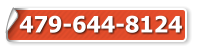 479-644-8124